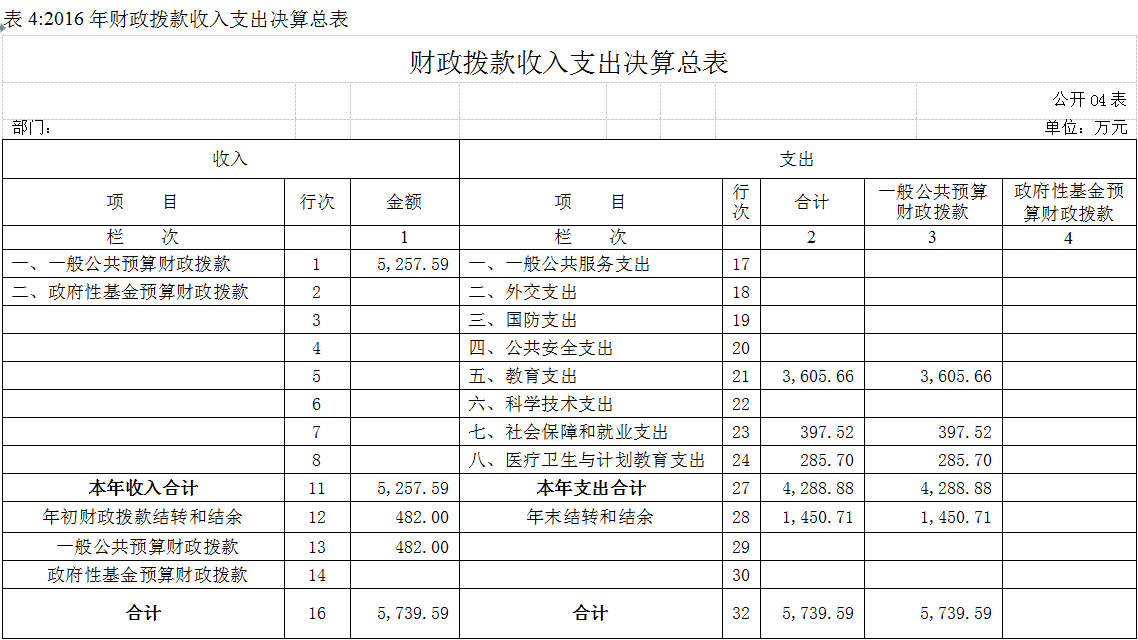 表 4:2016 年财政拨款收入支出决算总表

财政拨款收入支出决算总表

公开 04 表

部门：

单位：万元

| 收入 | | | 支出 | | | | |
|---|---|---|---|---|---|---|---|
| 项　　目 | 行次 | 金额 | 项　　目 | 行次 | 合计 | 一般公共预算财政拨款 | 政府性基金预算财政拨款 |
| 栏　　次 | | 1 | 栏　　次 | | 2 | 3 | 4 |
| 一、一般公共预算财政拨款 | 1 | 5,257.59 | 一、一般公共服务支出 | 17 | | | |
| 二、政府性基金预算财政拨款 | 2 | | 二、外交支出 | 18 | | | |
| | 3 | | 三、国防支出 | 19 | | | |
| | 4 | | 四、公共安全支出 | 20 | | | |
| | 5 | | 五、教育支出 | 21 | 3,605.66 | 3,605.66 | |
| | 6 | | 六、科学技术支出 | 22 | | | |
| | 7 | | 七、社会保障和就业支出 | 23 | 397.52 | 397.52 | |
| | 8 | | 八、医疗卫生与计划教育支出 | 24 | 285.70 | 285.70 | |
| 本年收入合计 | 11 | 5,257.59 | 本年支出合计 | 27 | 4,288.88 | 4,288.88 | |
| 年初财政拨款结转和结余 | 12 | 482.00 | 年末结转和结余 | 28 | 1,450.71 | 1,450.71 | |
| 一般公共预算财政拨款 | 13 | 482.00 | | 29 | | | |
| 政府性基金预算财政拨款 | 14 | | | 30 | | | |
| 合计 | 16 | 5,739.59 | 合计 | 32 | 5,739.59 | 5,739.59 | |